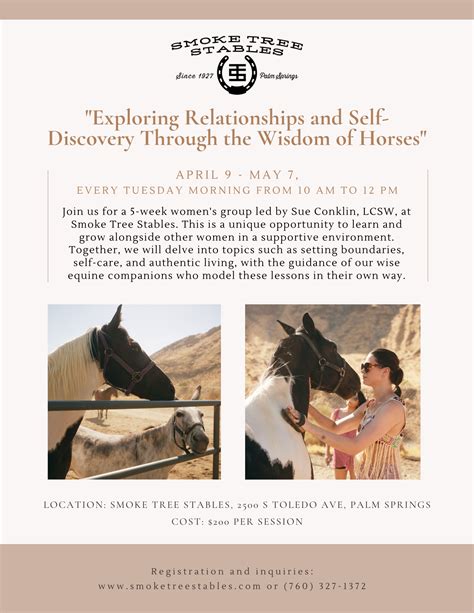 SMOKE TREE STABLES

Since 1927 Palm Springs

"Exploring Relationships and Self-Discovery Through the Wisdom of Horses"

APRIL 9 - MAY 7,
EVERY TUESDAY MORNING FROM 10 AM TO 12 PM

Join us for a 5-week women's group led by Sue Conklin, LCSW, at Smoke Tree Stables. This is a unique opportunity to learn and grow alongside other women in a supportive environment. Together, we will delve into topics such as setting boundaries, self-care, and authentic living, with the guidance of our wise equine companions who model these lessons in their own way.

LOCATION: SMOKE TREE STABLES, 2500 S TOLEDO AVE, PALM SPRINGS
COST: $200 PER SESSION

Registration and inquiries:
www.smoketreestables.com or (760) 327-1372